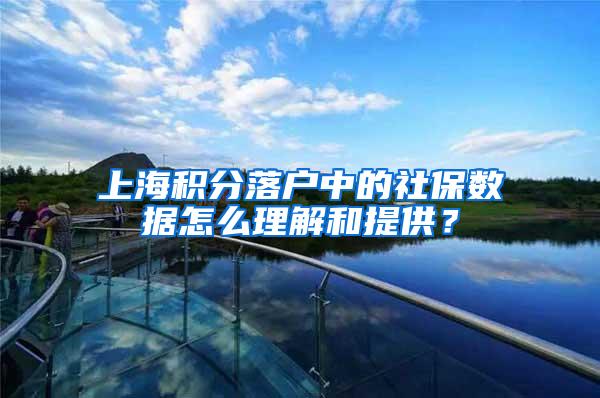 上海积分落户中的社保数据怎么理解和提供？